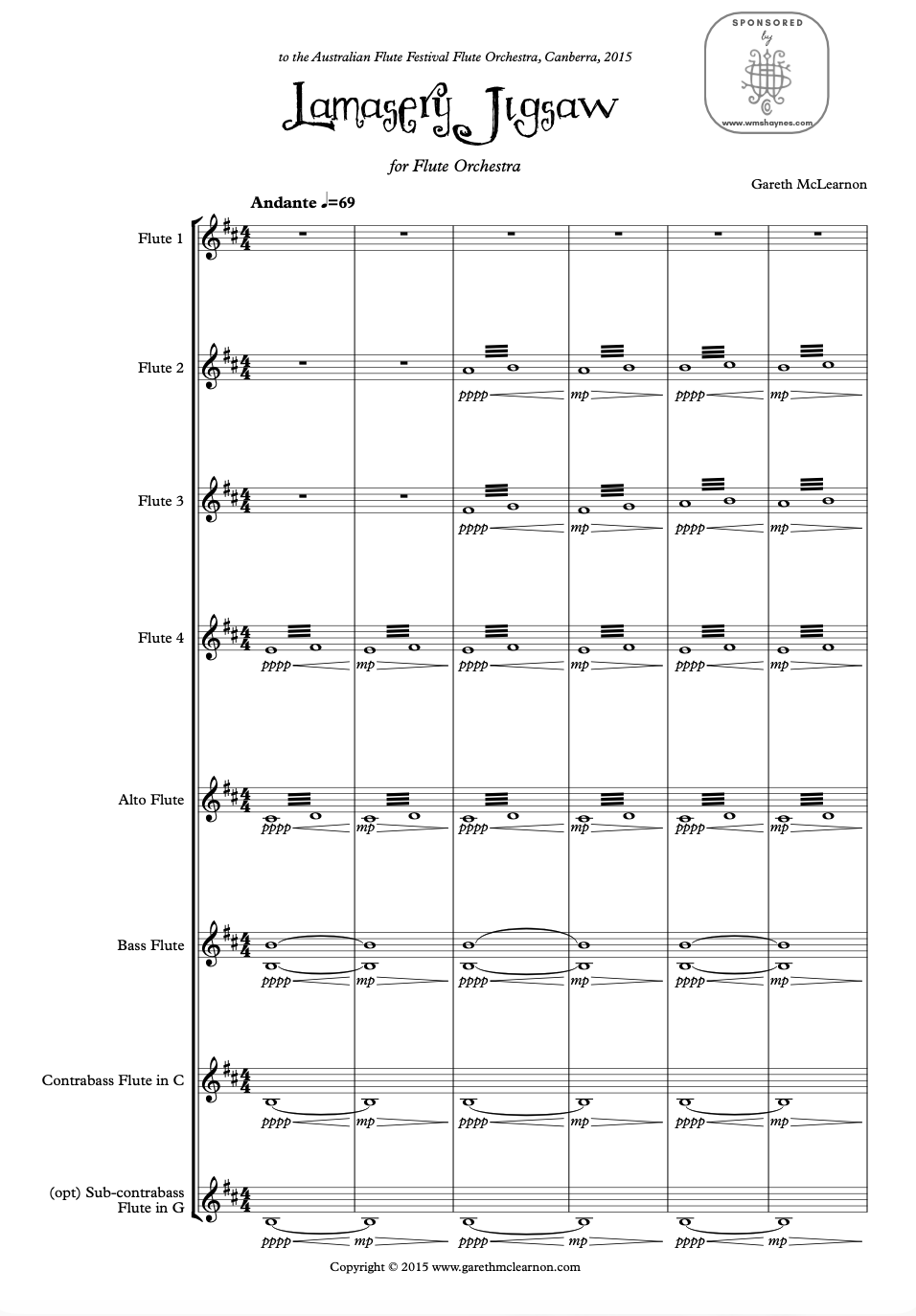 to the Australian Flute Festival Flute Orchestra, Canberra, 2015

SPONSORED by

www.wmshaynes.com

Lamasery Jigsaw

for Flute Orchestra

Gareth McLearnon

Andante ♩=69

Flute 1

Flute 2

pppp mp pppp mp

Flute 3

pppp mp pppp mp

Flute 4

pppp mp pppp mp pppp mp

Alto Flute

pppp mp pppp mp pppp mp

Bass Flute

pppp mp pppp mp pppp mp

Contrabass Flute in C

pppp mp pppp mp pppp mp

(opt) Sub-contrabass Flute in G

pppp mp pppp mp pppp mp

Copyright © 2015 www.garethmclearnon.com